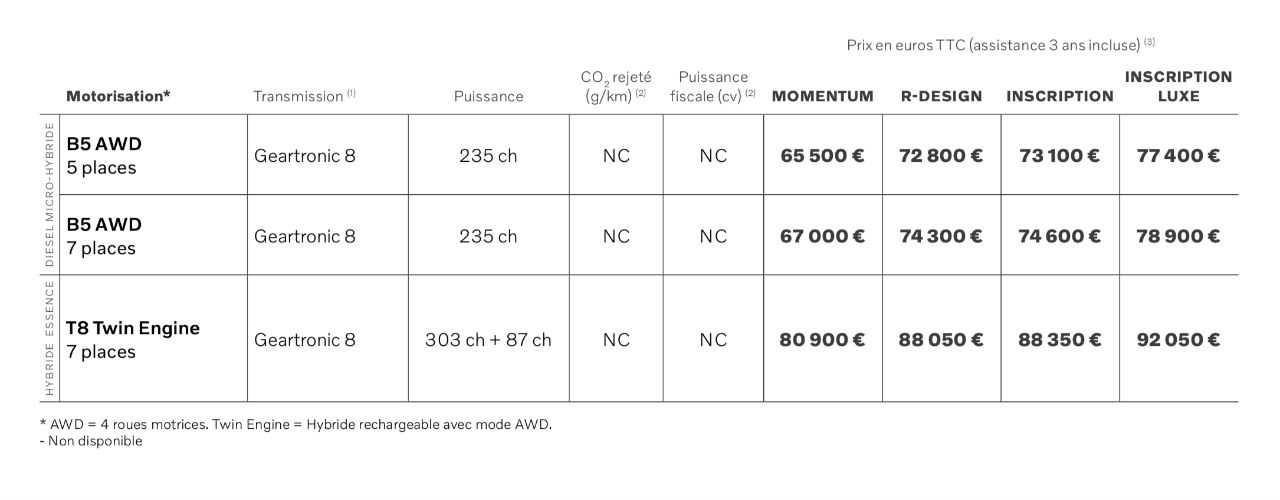 Prix en euros TTC (assistance 3 ans incluse) $^{(3)}$

| | Motorisation* | Transmission $^{(1)}$ | Puissance | $CO_2$ rejeté (g/km) $^{(2)}$ | Puissance fiscale (cv) $^{(2)}$ | MOMENTUM | R-DESIGN | INSCRIPTION | INSCRIPTION LUXE |
|---|---|---|---|---|---|---|---|---|---|
| DIESEL MICRO-HYBRIDE | B5 AWD 5 places | Geartronic 8 | 235 ch | NC | NC | 65 500 € | 72 800 € | 73 100 € | 77 400 € |
| DIESEL MICRO-HYBRIDE | B5 AWD 7 places | Geartronic 8 | 235 ch | NC | NC | 67 000 € | 74 300 € | 74 600 € | 78 900 € |
| HYBRIDE ESSENCE | T8 Twin Engine 7 places | Geartronic 8 | 303 ch + 87 ch | NC | NC | 80 900 € | 88 050 € | 88 350 € | 92 050 € |

* AWD = 4 roues motrices. Twin Engine = Hybride rechargeable avec mode AWD.
- Non disponible